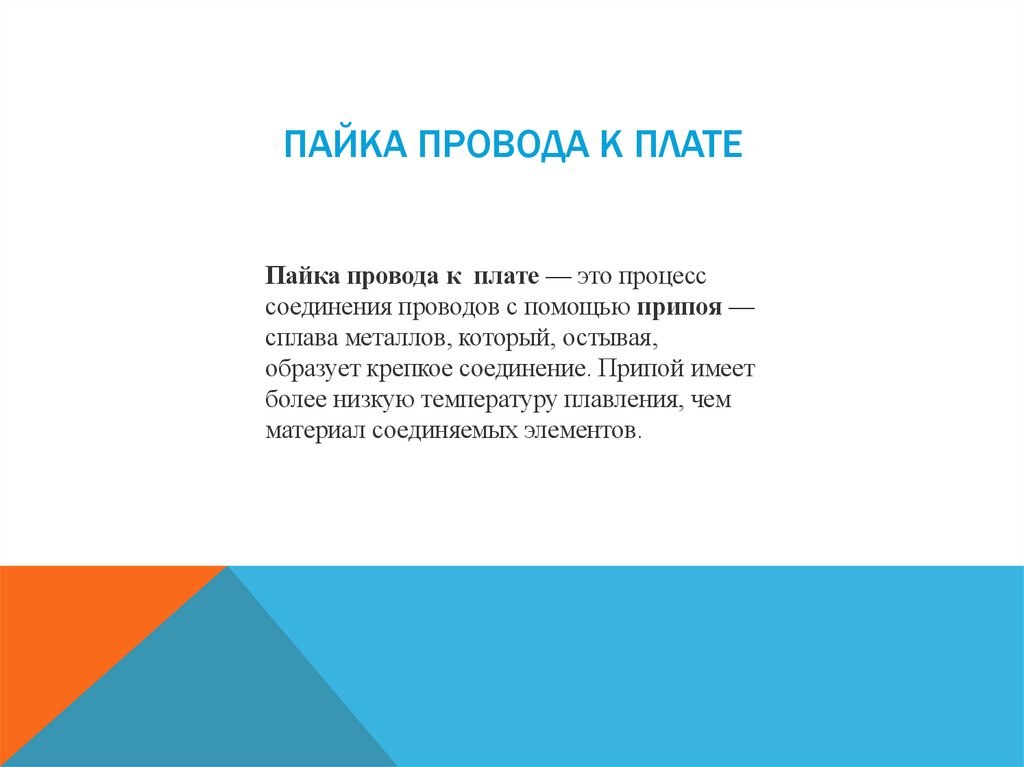 ПАЙКА ПРОВОДА К ПЛАТЕ

Пайка провода к плате — это процесс соединения проводов с помощью припоя — сплава металлов, который, остывая, образует крепкое соединение. Припой имеет более низкую температуру плавления, чем материал соединяемых элементов.